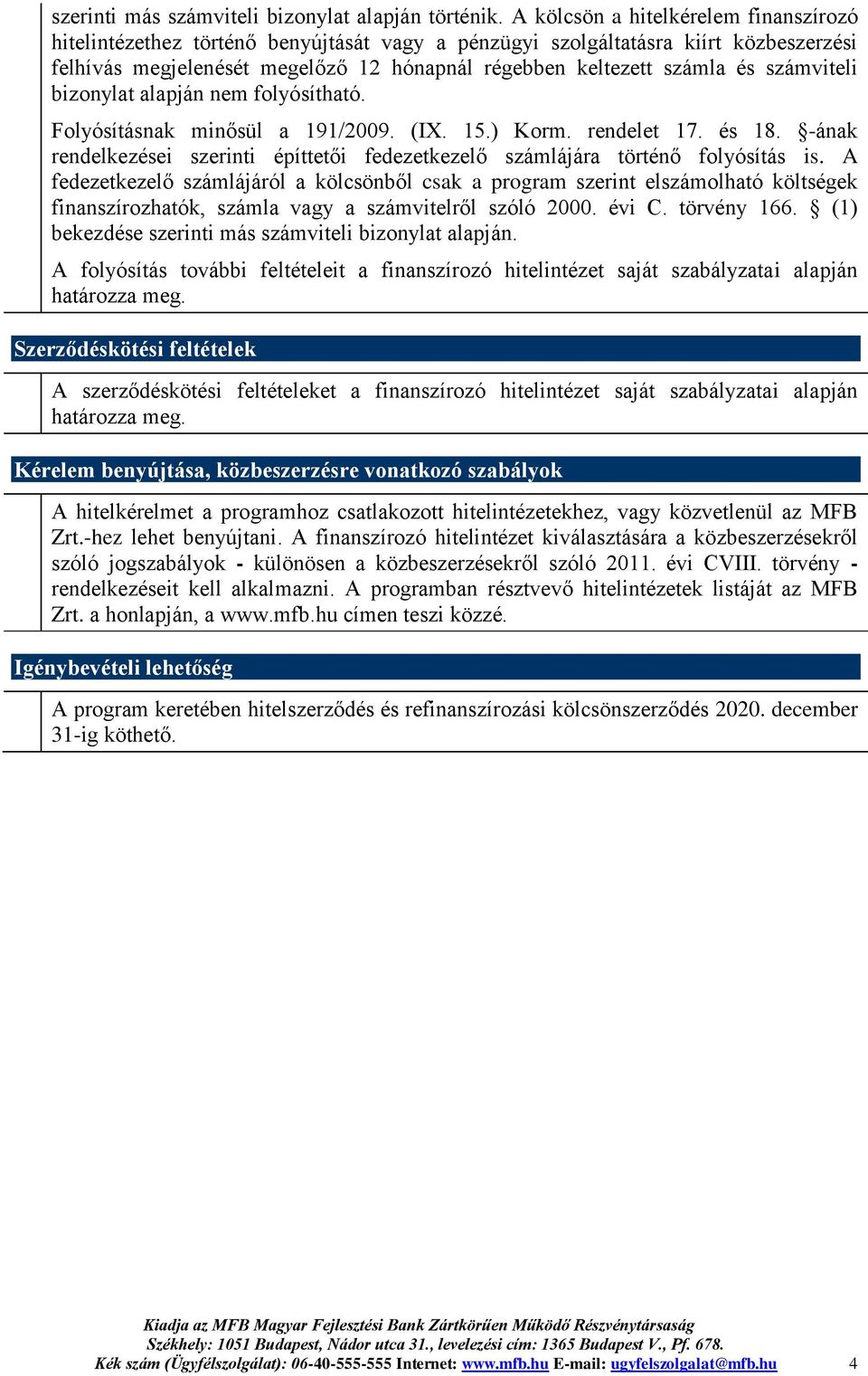 szerinti más számviteli bizonylat alapján történik. A kölcsön a hitelkérelem finanszírozó hitelintézethez történő benyújtását vagy a pénzügyi szolgáltatásra kiírt közbeszerzési felhívás megjelenését megelőző 12 hónapnál régebben keltezett számla és számviteli bizonylat alapján nem folyósítható.

Folyósításnak minősül a 191/2009. (IX. 15.) Korm. rendelet 17. és 18. §-ának rendelkezései szerinti építtetői fedezetkezelő számlájára történő folyósítás is. A fedezetkezelő számlájáról a kölcsönből csak a program szerint elszámolható költségek finanszírozhatók, számla vagy a számvitelről szóló 2000. évi C. törvény 166. § (1) bekezdése szerinti más számviteli bizonylat alapján.

A folyósítás további feltételeit a finanszírozó hitelintézet saját szabályzatai alapján határozza meg.

Szerződéskötési feltételek

A szerződéskötési feltételeket a finanszírozó hitelintézet saját szabályzatai alapján határozza meg.

Kérelem benyújtása, közbeszerzésre vonatkozó szabályok

A hitelkérelmet a programhoz csatlakozott hitelintézetekhez, vagy közvetlenül az MFB Zrt.-hez lehet benyújtani. A finanszírozó hitelintézet kiválasztására a közbeszerzésekről szóló jogszabályok - különösen a közbeszerzésekről szóló 2011. évi CVIII. törvény - rendelkezéseit kell alkalmazni. A programban résztvevő hitelintézetek listáját az MFB Zrt. a honlapján, a www.mfb.hu címen teszi közzé.

Igénybevételi lehetőség

A program keretében hitelszerződés és refinanszírozási kölcsönszerződés 2020. december 31-ig köthető.

Kiadja az MFB Magyar Fejlesztési Bank Zártkörűen Működő Részvénytársaság
Székhely: 1051 Budapest, Nádor utca 31., levelezési cím: 1365 Budapest V., Pf. 678.
Kék szám (Ügyfélszolgálat): 06-40-555-555 Internet: www.mfb.hu E-mail: ugyfelszolgalat@mfb.hu 4